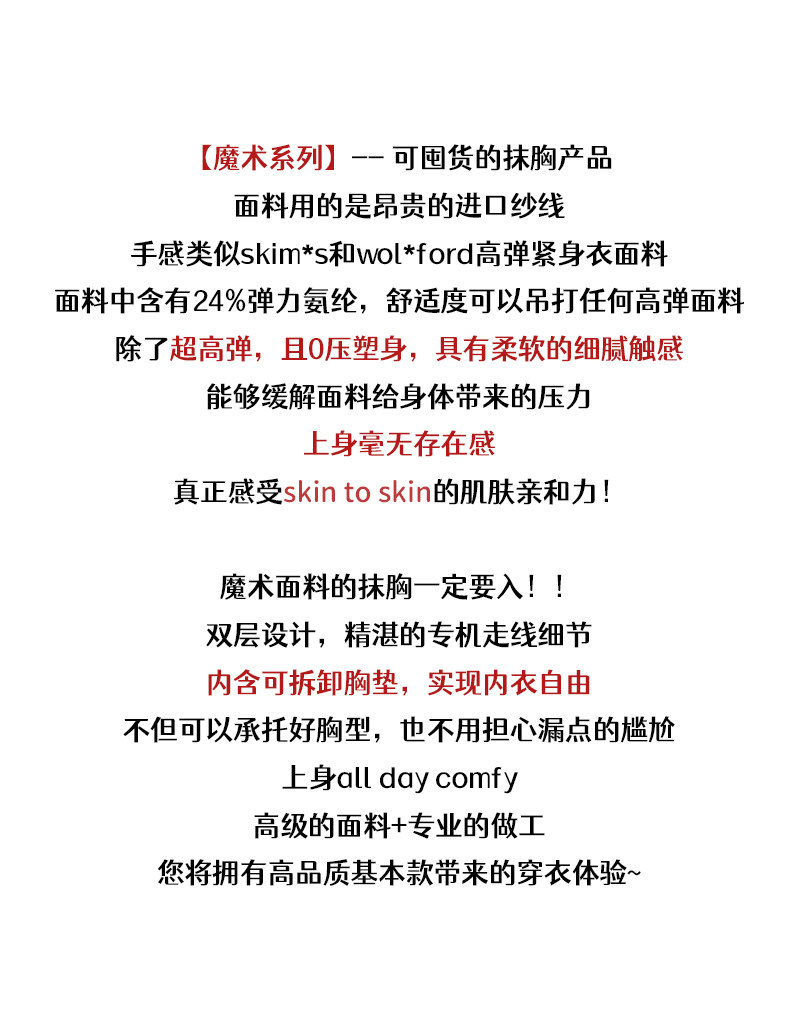 【魔术系列】-- 可囤货的抹胸产品
面料用的是昂贵的进口纱线
手感类似skim*s和wol*ford高弹紧身衣面料
面料中含有24%弹力氨纶，舒适度可以吊打任何高弹面料
除了超高弹，且0压塑身，具有柔软的细腻触感
能够缓解面料给身体带来的压力
上身毫无存在感
真正感受skin to skin的肌肤亲和力！

魔术面料的抹胸一定要入！！
双层设计，精湛的专机走线细节
内含可拆卸胸垫，实现内衣自由
不但可以承托好胸型，也不用担心漏点的尴尬
上身all day comfy
高级的面料+专业的做工
您将拥有高品质基本款带来的穿衣体验~